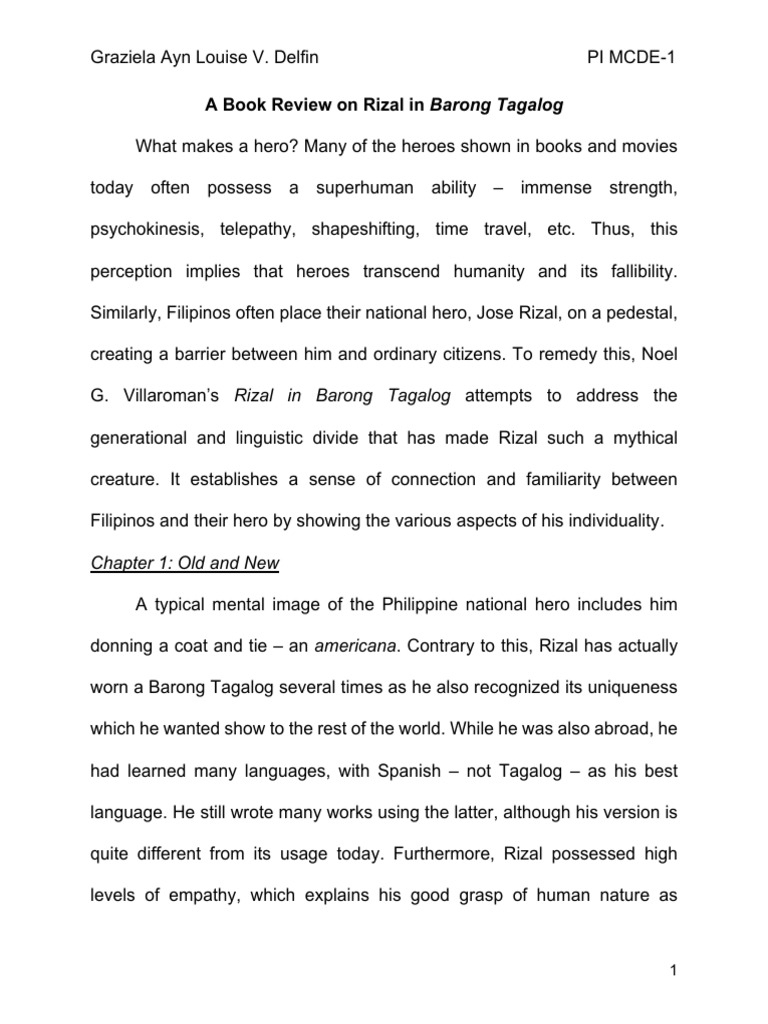 Graziela Ayn Louise V. Delfin PI MCDE-1

A Book Review on Rizal in Barong Tagalog

What makes a hero? Many of the heroes shown in books and movies today often possess a superhuman ability – immense strength, psychokinesis, telepathy, shapeshifting, time travel, etc. Thus, this perception implies that heroes transcend humanity and its fallibility. Similarly, Filipinos often place their national hero, Jose Rizal, on a pedestal, creating a barrier between him and ordinary citizens. To remedy this, Noel G. Villaroman's Rizal in Barong Tagalog attempts to address the generational and linguistic divide that has made Rizal such a mythical creature. It establishes a sense of connection and familiarity between Filipinos and their hero by showing the various aspects of his individuality.

Chapter 1: Old and New

A typical mental image of the Philippine national hero includes him donning a coat and tie – an americana. Contrary to this, Rizal has actually worn a Barong Tagalog several times as he also recognized its uniqueness which he wanted show to the rest of the world. While he was also abroad, he had learned many languages, with Spanish – not Tagalog – as his best language. He still wrote many works using the latter, although his version is quite different from its usage today. Furthermore, Rizal possessed high levels of empathy, which explains his good grasp of human nature as

1